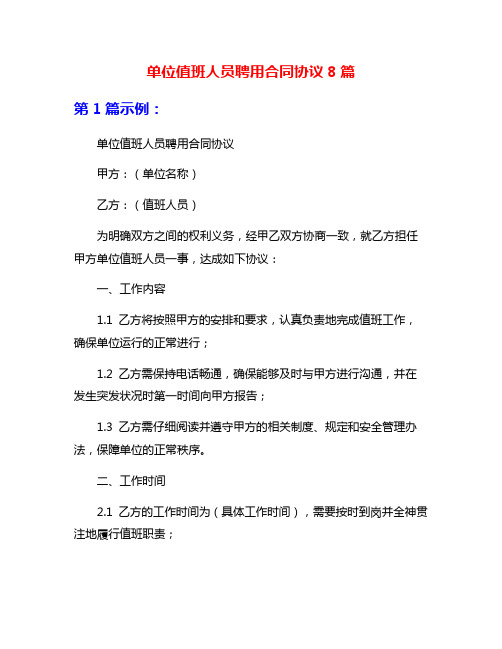 单位值班人员聘用合同协议 8 篇

第 1 篇示例：

单位值班人员聘用合同协议

甲方：（单位名称）

乙方：（值班人员）

为明确双方之间的权利义务，经甲乙双方协商一致，就乙方担任甲方单位值班人员一事，达成如下协议：

一、工作内容

1.1 乙方将按照甲方的安排和要求，认真负责地完成值班工作，确保单位运行的正常进行；

1.2 乙方需保持电话畅通，确保能够及时与甲方进行沟通，并在发生突发状况时第一时间向甲方报告；

1.3 乙方需仔细阅读并遵守甲方的相关制度、规定和安全管理办法，保障单位的正常秩序。

二、工作时间

2.1 乙方的工作时间为（具体工作时间），需要按时到岗并全神贯注地履行值班职责；